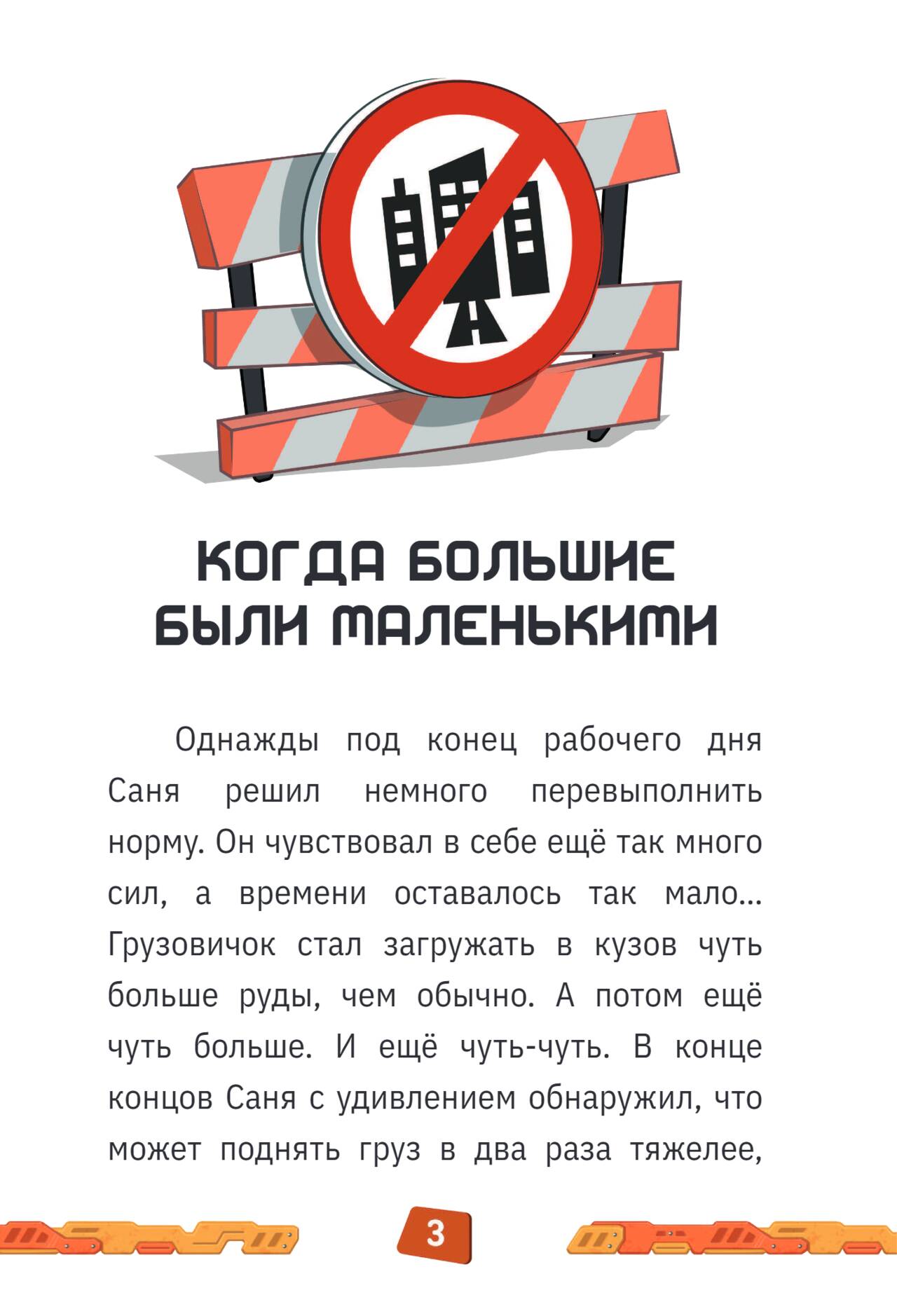 КОГДА БОЛЬШИЕ БЫЛИ МАЛЕНЬКИМИ

Однажды под конец рабочего дня Саня решил немного перевыполнить норму. Он чувствовал в себе ещё так много сил, а времени оставалось так мало... Грузовичок стал загружать в кузов чуть больше руды, чем обычно. А потом ещё чуть больше. И ещё чуть-чуть. В конце концов Саня с удивлением обнаружил, что может поднять груз в два раза тяжелее,

3